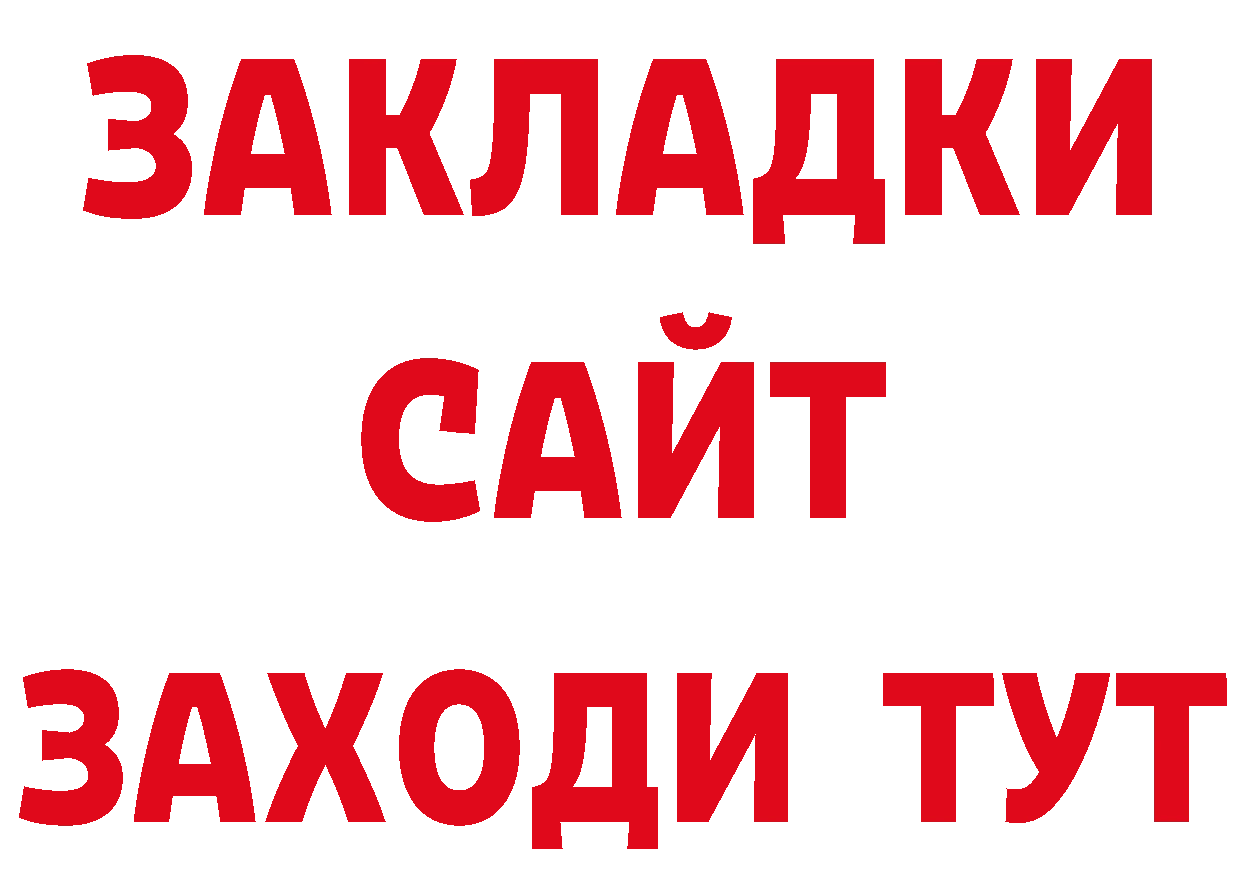 ЗАКЛАДКИ
САЙТ
ЗАХОДИ ТУТ